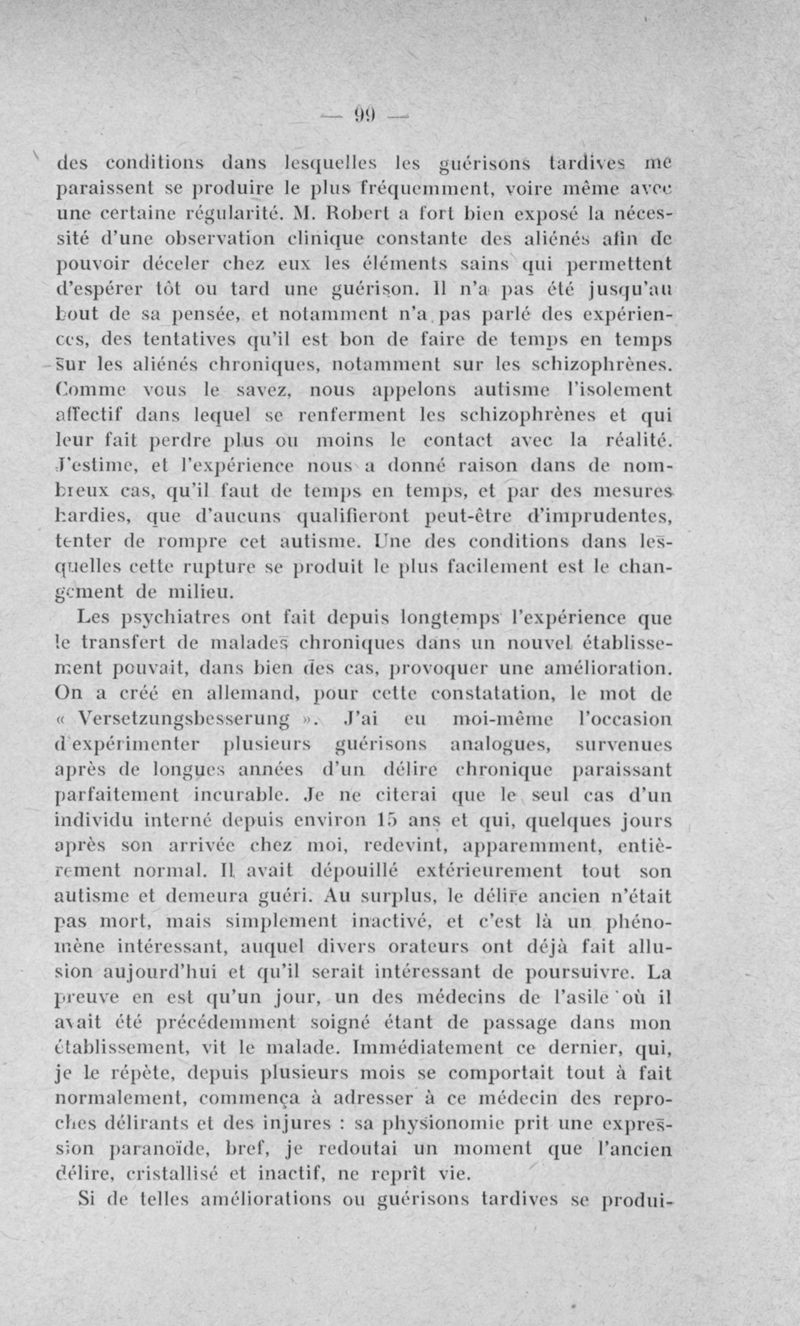 — 99 —

des conditions dans lesquelles les guérisons tardives me paraissent se produire le plus fréquemment, voire même avec une certaine régularité. M. Robert a fort bien exposé la nécessité d'une observation clinique constante des aliénés afin de pouvoir déceler chez eux les éléments sains qui permettent d'espérer tôt ou tard une guérison. Il n'a pas été jusqu'au bout de sa pensée, et notamment n'a pas parlé des expériences, des tentatives qu'il est bon de faire de temps en temps sur les aliénés chroniques, notamment sur les schizophrènes. Comme vous le savez, nous appelons autisme l'isolement affectif dans lequel se renferment les schizophrènes et qui leur fait perdre plus ou moins le contact avec la réalité. J'estime, et l'expérience nous a donné raison dans de nombreux cas, qu'il faut de temps en temps, et par des mesures hardies, que d'aucuns qualifieront peut-être d'imprudentes, tenter de rompre cet autisme. Une des conditions dans lesquelles cette rupture se produit le plus facilement est le changement de milieu.

Les psychiatres ont fait depuis longtemps l'expérience que le transfert de malades chroniques dans un nouvel établissement pouvait, dans bien des cas, provoquer une amélioration. On a créé en allemand, pour cette constatation, le mot de « Versetzungsbesserung ». J'ai eu moi-même l'occasion d'expérimenter plusieurs guérisons analogues, survenues après de longues années d'un délire chronique paraissant parfaitement incurable. Je ne citerai que le seul cas d'un individu interné depuis environ 15 ans et qui, quelques jours après son arrivée chez moi, redevint, apparemment, entièrement normal. Il avait dépouillé extérieurement tout son autisme et demeura guéri. Au surplus, le délire ancien n'était pas mort, mais simplement inactivé, et c'est là un phénomène intéressant, auquel divers orateurs ont déjà fait allusion aujourd'hui et qu'il serait intéressant de poursuivre. La preuve en est qu'un jour, un des médecins de l'asile où il avait été précédemment soigné étant de passage dans mon établissement, vit le malade. Immédiatement ce dernier, qui, je le répète, depuis plusieurs mois se comportait tout à fait normalement, commença à adresser à ce médecin des reproches délirants et des injures : sa physionomie prit une expression paranoïde, bref, je redoutai un moment que l'ancien délire, cristallisé et inactif, ne reprît vie.

Si de telles améliorations ou guérisons tardives se produi-